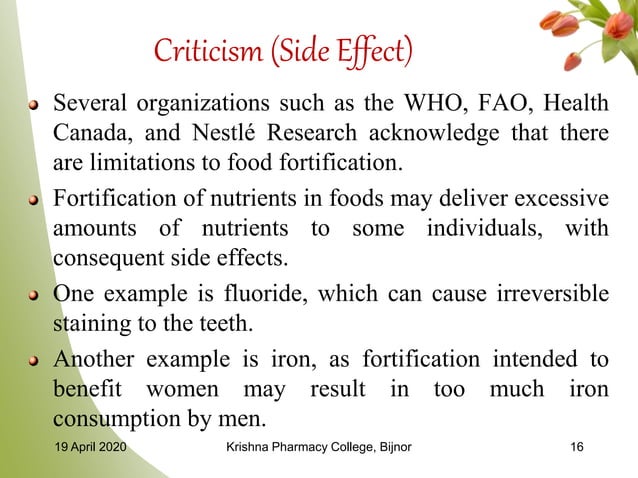 Criticism (Side Effect)

Several organizations such as the WHO, FAO, Health Canada, and Nestlé Research acknowledge that there are limitations to food fortification.

Fortification of nutrients in foods may deliver excessive amounts of nutrients to some individuals, with consequent side effects.

One example is fluoride, which can cause irreversible staining to the teeth.

Another example is iron, as fortification intended to benefit women may result in too much iron consumption by men.

19 April 2020 Krishna Pharmacy College, Bijnor 16